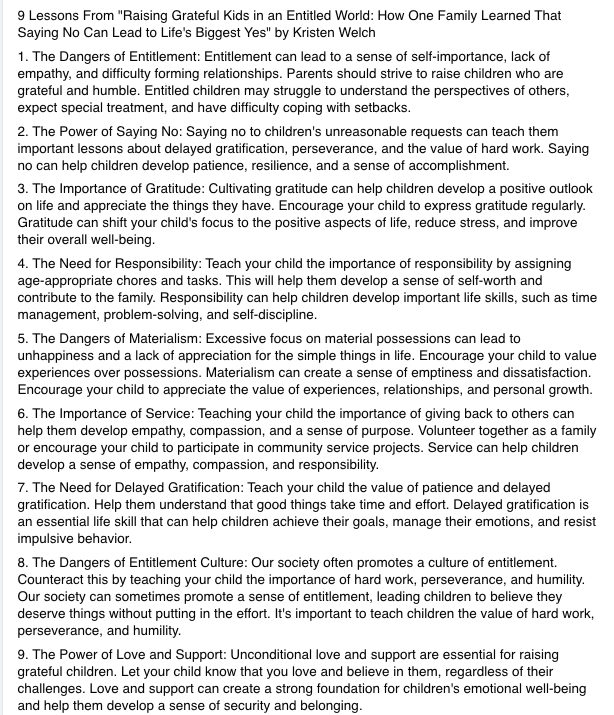 9 Lessons From "Raising Grateful Kids in an Entitled World: How One Family Learned That Saying No Can Lead to Life's Biggest Yes" by Kristen Welch

1. The Dangers of Entitlement: Entitlement can lead to a sense of self-importance, lack of empathy, and difficulty forming relationships. Parents should strive to raise children who are grateful and humble. Entitled children may struggle to understand the perspectives of others, expect special treatment, and have difficulty coping with setbacks.

2. The Power of Saying No: Saying no to children's unreasonable requests can teach them important lessons about delayed gratification, perseverance, and the value of hard work. Saying no can help children develop patience, resilience, and a sense of accomplishment.

3. The Importance of Gratitude: Cultivating gratitude can help children develop a positive outlook on life and appreciate the things they have. Encourage your child to express gratitude regularly. Gratitude can shift your child's focus to the positive aspects of life, reduce stress, and improve their overall well-being.

4. The Need for Responsibility: Teach your child the importance of responsibility by assigning age-appropriate chores and tasks. This will help them develop a sense of self-worth and contribute to the family. Responsibility can help children develop important life skills, such as time management, problem-solving, and self-discipline.

5. The Dangers of Materialism: Excessive focus on material possessions can lead to unhappiness and a lack of appreciation for the simple things in life. Encourage your child to value experiences over possessions. Materialism can create a sense of emptiness and dissatisfaction. Encourage your child to appreciate the value of experiences, relationships, and personal growth.

6. The Importance of Service: Teaching your child the importance of giving back to others can help them develop empathy, compassion, and a sense of purpose. Volunteer together as a family or encourage your child to participate in community service projects. Service can help children develop a sense of empathy, compassion, and responsibility.

7. The Need for Delayed Gratification: Teach your child the value of patience and delayed gratification. Help them understand that good things take time and effort. Delayed gratification is an essential life skill that can help children achieve their goals, manage their emotions, and resist impulsive behavior.

8. The Dangers of Entitlement Culture: Our society often promotes a culture of entitlement. Counteract this by teaching your child the importance of hard work, perseverance, and humility. Our society can sometimes promote a sense of entitlement, leading children to believe they deserve things without putting in the effort. It's important to teach children the value of hard work, perseverance, and humility.

9. The Power of Love and Support: Unconditional love and support are essential for raising grateful children. Let your child know that you love and believe in them, regardless of their challenges. Love and support can create a strong foundation for children's emotional well-being and help them develop a sense of security and belonging.